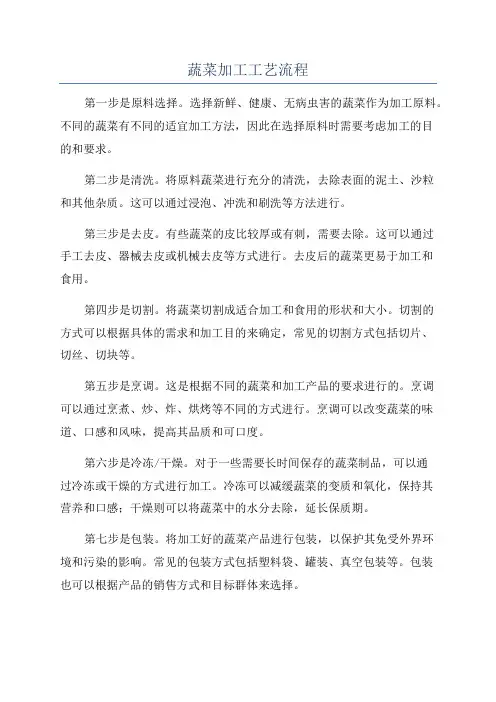 蔬菜加工工艺流程

第一步是原料选择。选择新鲜、健康、无病虫害的蔬菜作为加工原料。不同的蔬菜有不同的适宜加工方法，因此在选择原料时需要考虑加工的目的和要求。

第二步是清洗。将原料蔬菜进行充分的清洗，去除表面的泥土、沙粒和其他杂质。这可以通过浸泡、冲洗和刷洗等方法进行。

第三步是去皮。有些蔬菜的皮比较厚或有刺，需要去除。这可以通过手工去皮、器械去皮或机械去皮等方式进行。去皮后的蔬菜更易于加工和食用。

第四步是切割。将蔬菜切割成适合加工和食用的形状和大小。切割的方式可以根据具体的需求和加工目的来确定，常见的切割方式包括切片、切丝、切块等。

第五步是烹调。这是根据不同的蔬菜和加工产品的要求进行的。烹调可以通过烹煮、炒、炸、烘烤等不同的方式进行。烹调可以改变蔬菜的味道、口感和风味，提高其品质和可口度。

第六步是冷冻/干燥。对于一些需要长时间保存的蔬菜制品，可以通过冷冻或干燥的方式进行加工。冷冻可以减缓蔬菜的变质和氧化，保持其营养和口感；干燥则可以将蔬菜中的水分去除，延长保质期。

第七步是包装。将加工好的蔬菜产品进行包装，以保护其免受外界环境和污染的影响。常见的包装方式包括塑料袋、罐装、真空包装等。包装也可以根据产品的销售方式和目标群体来选择。